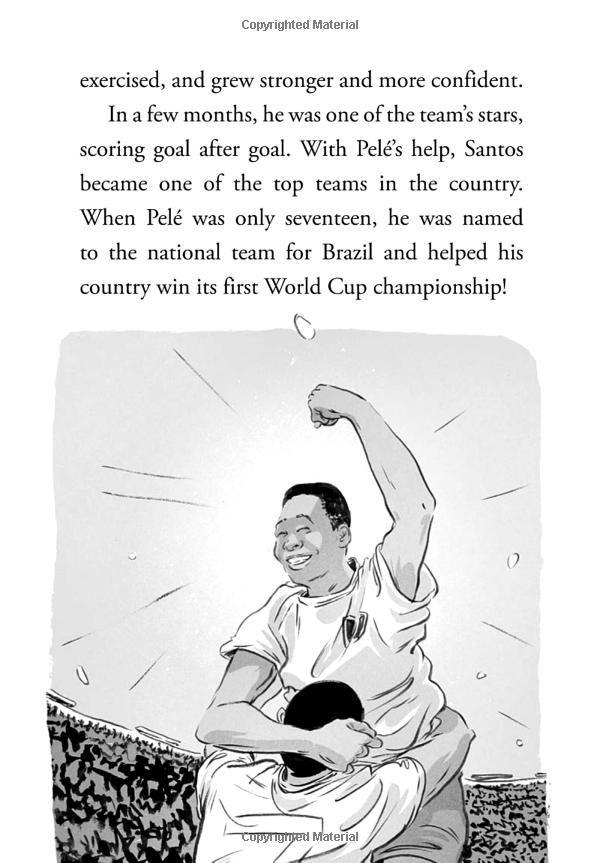 Copyrighted Material

exercised, and grew stronger and more confident.

In a few months, he was one of the team's stars, scoring goal after goal. With Pelé's help, Santos became one of the top teams in the country. When Pelé was only seventeen, he was named to the national team for Brazil and helped his country win its first World Cup championship!

Copyrighted Material